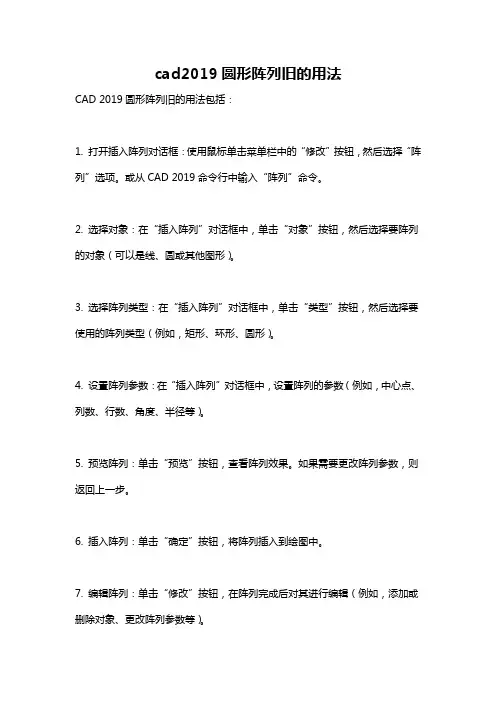 cad2019 圆形阵列旧的用法

CAD 2019 圆形阵列旧的用法包括：

1. 打开插入阵列对话框：使用鼠标单击菜单栏中的“修改”按钮，然后选择“阵列”选项。或从 CAD 2019 命令行中输入“阵列”命令。

2. 选择对象：在“插入阵列”对话框中，单击“对象”按钮，然后选择要阵列的对象（可以是线、圆或其他图形）。

3. 选择阵列类型：在“插入阵列”对话框中，单击“类型”按钮，然后选择要使用的阵列类型（例如，矩形、环形、圆形）。

4. 设置阵列参数：在“插入阵列”对话框中，设置阵列的参数（例如，中心点、列数、行数、角度、半径等）。

5. 预览阵列：单击“预览”按钮，查看阵列效果。如果需要更改阵列参数，则返回上一步。

6. 插入阵列：单击“确定”按钮，将阵列插入到绘图中。

7. 编辑阵列：单击“修改”按钮，在阵列完成后对其进行编辑（例如，添加或删除对象、更改阵列参数等）。